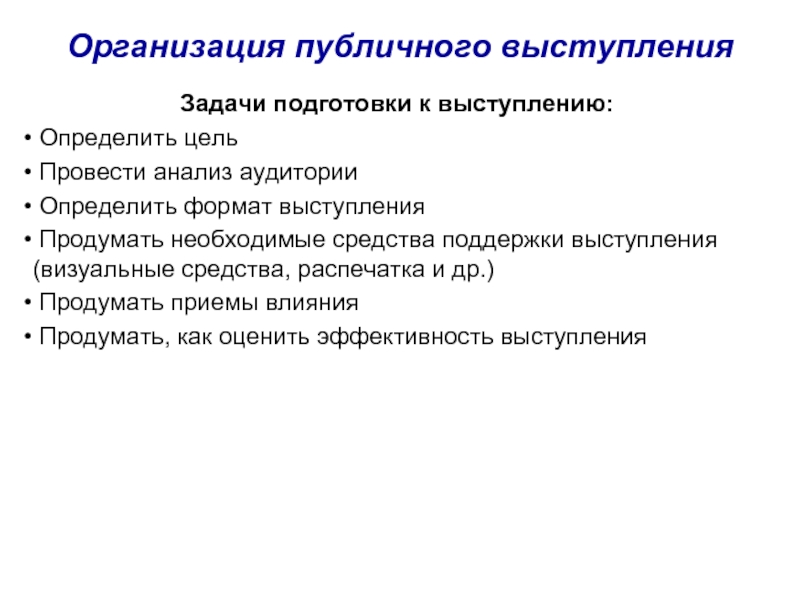 Организация публичного выступления

Задачи подготовки к выступлению:

• Определить цель

• Провести анализ аудитории

• Определить формат выступления

• Продумать необходимые средства поддержки выступления (визуальные средства, распечатка и др.)

• Продумать приемы влияния

• Продумать, как оценить эффективность выступления